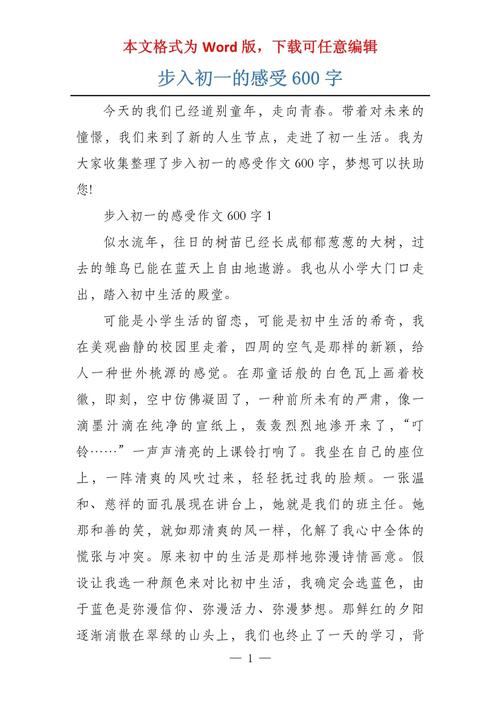 本文格式为 Word 版，下载可任意编辑

步入初一的感受 600 字

今天的我们已经道别童年，走向青春。带着对未来的憧憬，我们来到了新的人生节点，走进了初一生活。我为大家收集整理了步入初一的感受作文 600 字，梦想可以扶助您!

步入初一的感受作文 600 字 1

似水流年，往日的树苗已经长成郁郁葱葱的大树，过去的雏鸟已能在蓝天上自由地遨游。我也从小学大门口走出，踏入初中生活的殿堂。

可能是小学生活的留恋，可能是初中生活的希奇，我在美观幽静的校园里走着，四周的空气是那样的新颖，给人一种世外桃源的感觉。在那童话般的白色瓦上画着校徽，即刻，空中仿佛凝固了，一种前所未有的严肃，像一滴墨汁滴在纯净的宣纸上，轰轰烈烈地渗开来了，“叮铃……”一声声清亮的上课铃打响了。我坐在自己的座位上，一阵清爽的风吹过来，轻轻抚过我的脸颊。一张温和、慈祥的面孔展现在讲台上，她就是我们的班主任。她那和善的笑，就如那清爽的风一样，化解了我心中全体的慌张与冲突。原来初中的生活是那样地弥漫诗情画意。假设让我选一种颜色来对比初中生活，我确定会选蓝色，由于蓝色是弥漫信仰、弥漫活力、弥漫梦想。那鲜红的夕阳逐渐消散在翠绿的山头上，我们也终止了一天的学习，背

— 1 —